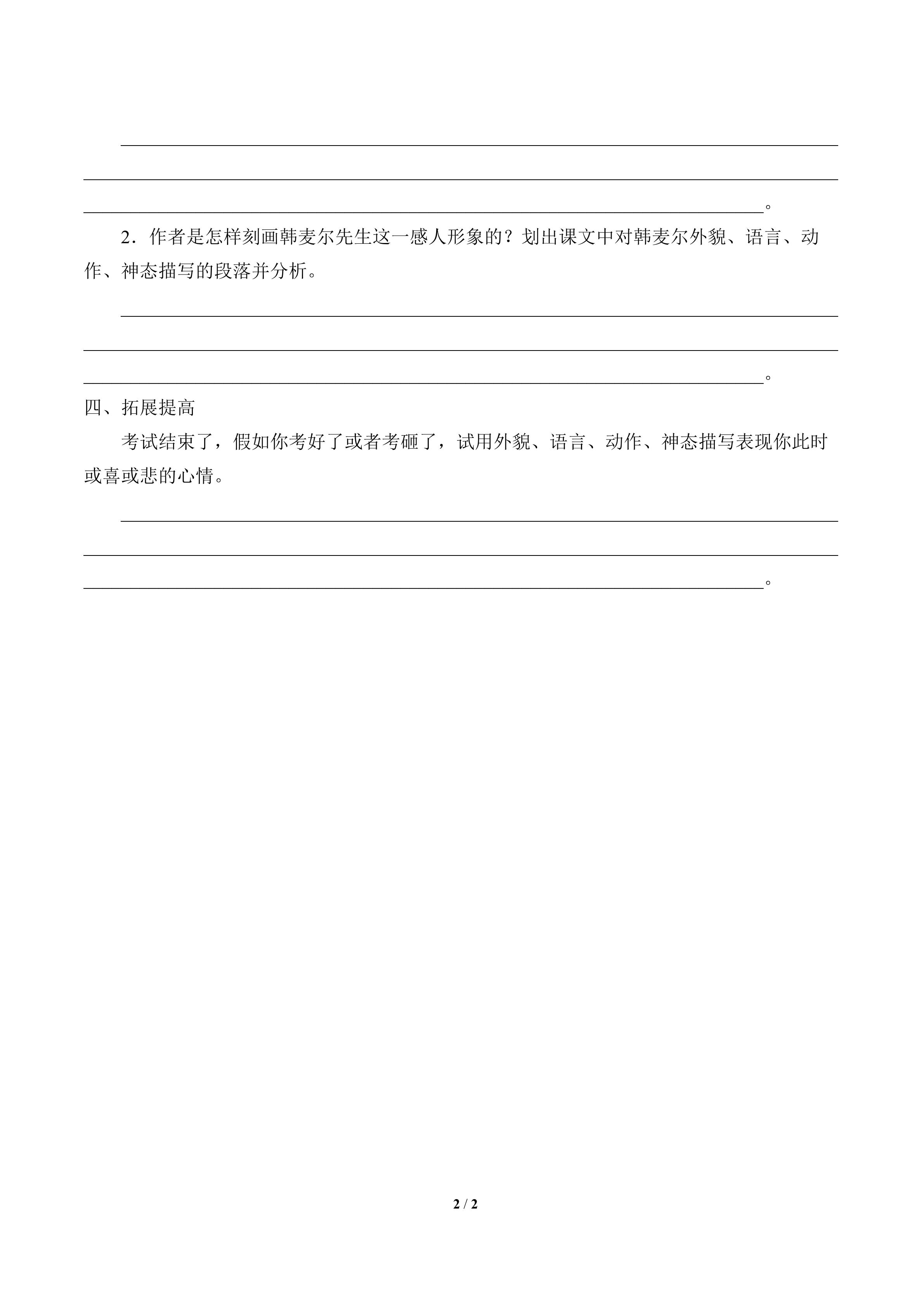 ____

____

____。

2.作者是怎样刻画韩麦尔先生这一感人形象的？划出课文中对韩麦尔外貌、语言、动作、神态描写的段落并分析。

____

____

____。

四、拓展提高

考试结束了，假如你考好了或者考砸了，试用外貌、语言、动作、神态描写表现你此时或喜或悲的心情。

____

____

____。

2 / 2